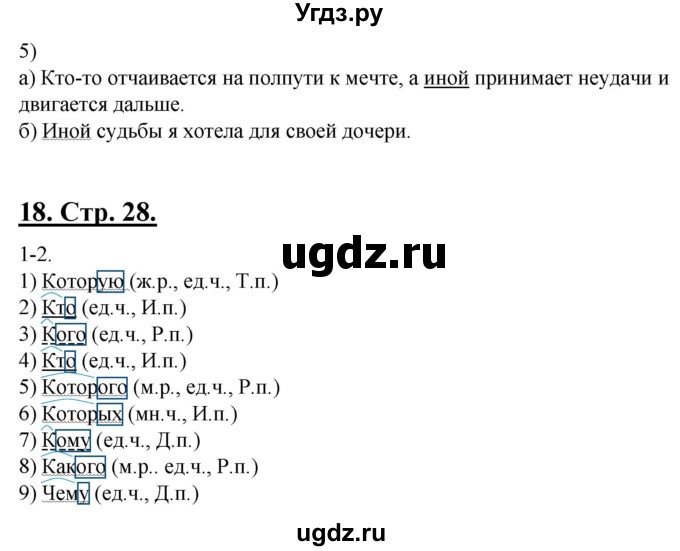 Угдз.ру

5)
а) Кто-то отчаивается на полпути к мечте, а иной принимает неудачи и двигается дальше.
б) Иной судьбы я хотела для своей дочери.

18. Стр. 28.

ugdz.ru

1-2.
1) Которую (ж.р., ед.ч., Т.п.)
2) Кто (ед.ч., И.п.)
3) Кого (ед.ч., Р.п.)
4) Кто (ед.ч., И.п.)
5) Которого (м.р., ед.ч., Р.п.)
6) Которых (мн.ч., И.п.)
7) Кому (ед.ч., Д.п.)
8) Какого (м.р.. ед.ч., Р.п.)
9) Чему (ед.ч., Д.п.)

ugdz.ru